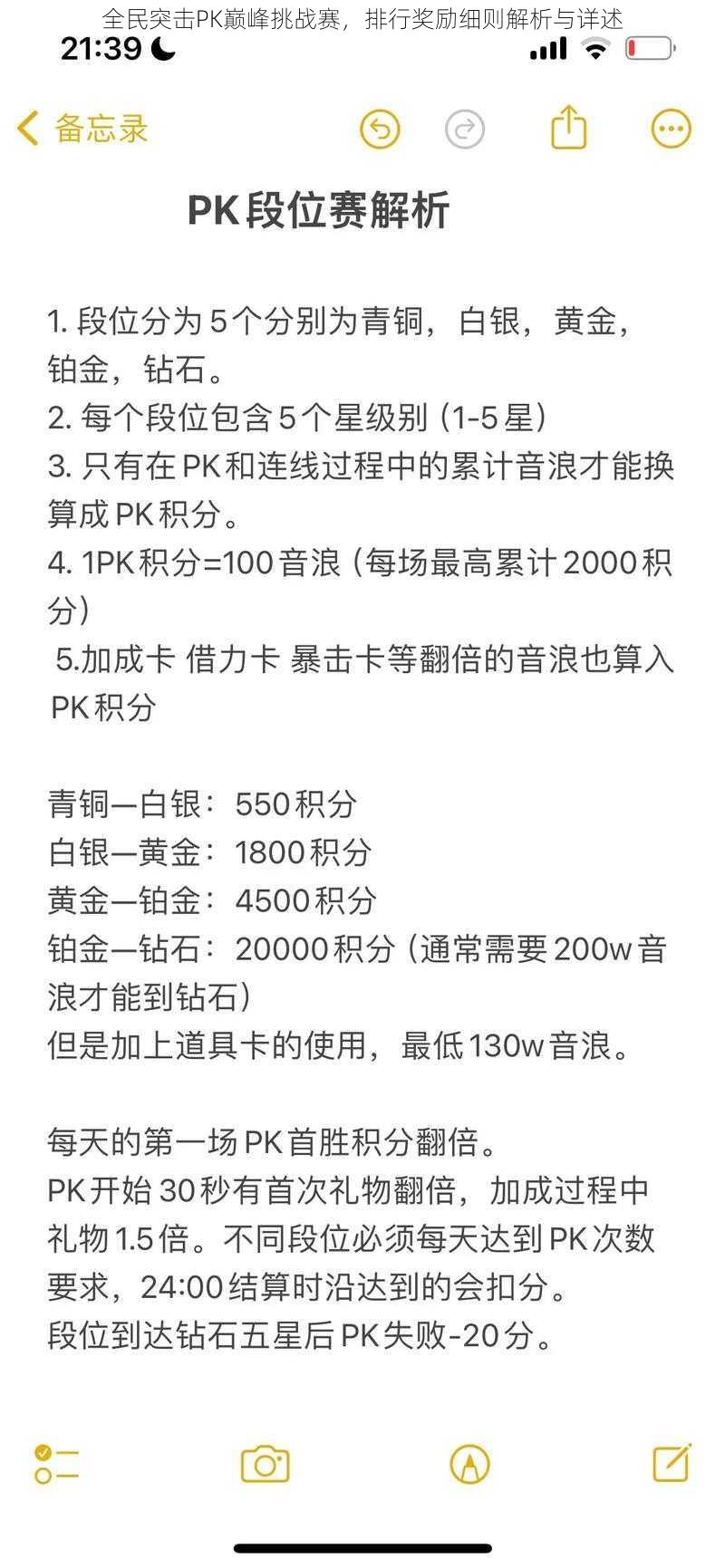 全民突击PK巅峰挑战赛，排行奖励细则解析与详述

21:39

备忘录

PK段位赛解析

1. 段位分为5个分别为青铜，白银，黄金，铂金，钻石。
2. 每个段位包含5个星级别（1-5星）
3. 只有在PK和连线过程中的累计音浪才能换算成PK积分。
4. 1PK积分=100音浪（每场最高累计2000积分）
5.加成卡 借力卡 暴击卡等翻倍的音浪也算入PK积分

青铜—白银：550积分
白银—黄金：1800积分
黄金—铂金：4500积分
铂金—钻石：20000积分（通常需要200w音浪才能到钻石）
但是加上道具卡的使用，最低130w音浪。

每天的第一场PK首胜积分翻倍。
PK开始30秒有首次礼物翻倍，加成过程中礼物1.5倍。不同段位必须每天达到PK次数要求，24:00结算时沿达到的会扣分。
段位到达钻石五星后PK失败-20分。